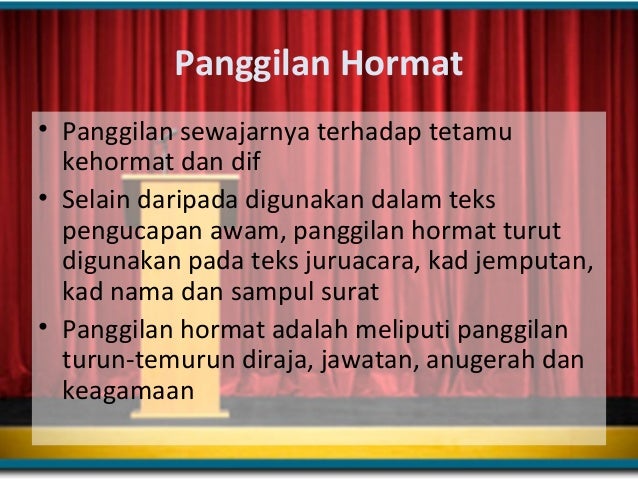 Panggilan Hormat

• Panggilan sewajarnya terhadap tetamu kehormat dan dif
• Selain daripada digunakan dalam teks pengucapan awam, panggilan hormat turut digunakan pada teks juruacara, kad jemputan, kad nama dan sampul surat
• Panggilan hormat adalah meliputi panggilan turun-temurun diraja, jawatan, anugerah dan keagamaan